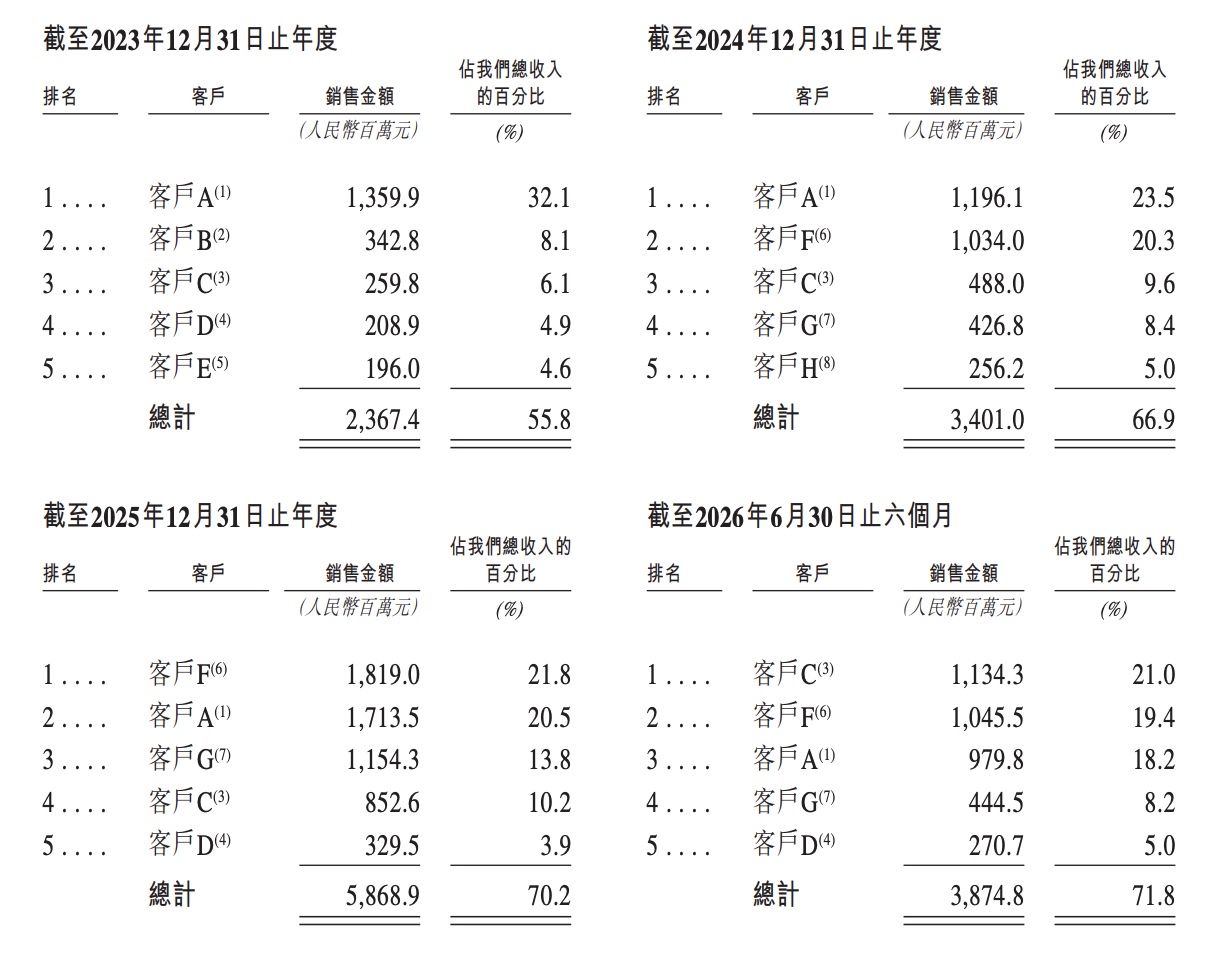 截至2023年12月31日止年度

| 排名 | 客戶 | 銷售金額 | 佔我們總收入的百分比 |
|---|---|---|---|
| | | (人民幣百萬元) | (%) |
| 1.... | 客戶A$^{(1)}$ | 1,359.9 | 32.1 |
| 2.... | 客戶B$^{(2)}$ | 342.8 | 8.1 |
| 3.... | 客戶C$^{(3)}$ | 259.8 | 6.1 |
| 4.... | 客戶D$^{(4)}$ | 208.9 | 4.9 |
| 5.... | 客戶E$^{(5)}$ | 196.0 | 4.6 |
| | 總計 | 2,367.4 | 55.8 |

截至2024年12月31日止年度

| 排名 | 客戶 | 銷售金額 | 佔我們總收入的百分比 |
|---|---|---|---|
| | | (人民幣百萬元) | (%) |
| 1.... | 客戶A$^{(1)}$ | 1,196.1 | 23.5 |
| 2.... | 客戶F$^{(6)}$ | 1,034.0 | 20.3 |
| 3.... | 客戶C$^{(3)}$ | 488.0 | 9.6 |
| 4.... | 客戶G$^{(7)}$ | 426.8 | 8.4 |
| 5.... | 客戶H$^{(8)}$ | 256.2 | 5.0 |
| | 總計 | 3,401.0 | 66.9 |

截至2025年12月31日止年度

| 排名 | 客戶 | 銷售金額 | 佔我們總收入的百分比 |
|---|---|---|---|
| | | (人民幣百萬元) | (%) |
| 1.... | 客戶F$^{(6)}$ | 1,819.0 | 21.8 |
| 2.... | 客戶A$^{(1)}$ | 1,713.5 | 20.5 |
| 3.... | 客戶G$^{(7)}$ | 1,154.3 | 13.8 |
| 4.... | 客戶C$^{(3)}$ | 852.6 | 10.2 |
| 5.... | 客戶D$^{(4)}$ | 329.5 | 3.9 |
| | 總計 | 5,868.9 | 70.2 |

截至2026年6月30日止六個月

| 排名 | 客戶 | 銷售金額 | 佔我們總收入的百分比 |
|---|---|---|---|
| | | (人民幣百萬元) | (%) |
| 1.... | 客戶C$^{(3)}$ | 1,134.3 | 21.0 |
| 2.... | 客戶F$^{(6)}$ | 1,045.5 | 19.4 |
| 3.... | 客戶A$^{(1)}$ | 979.8 | 18.2 |
| 4.... | 客戶G$^{(7)}$ | 444.5 | 8.2 |
| 5.... | 客戶D$^{(4)}$ | 270.7 | 5.0 |
| | 總計 | 3,874.8 | 71.8 |